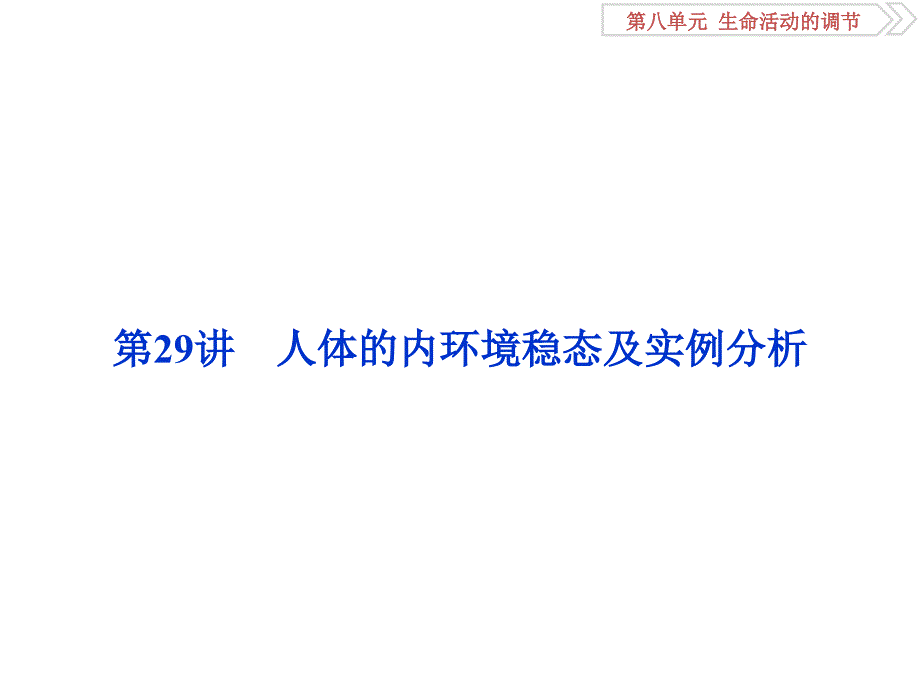 第八单元 生命活动的调节

第29讲 人体的内环境稳态及实例分析